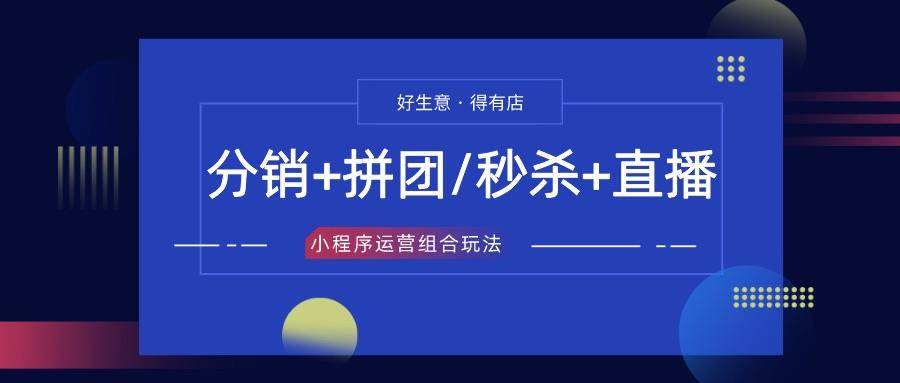 好生意 · 得有店

分销+拼团/秒杀+直播

小程序运营组合玩法